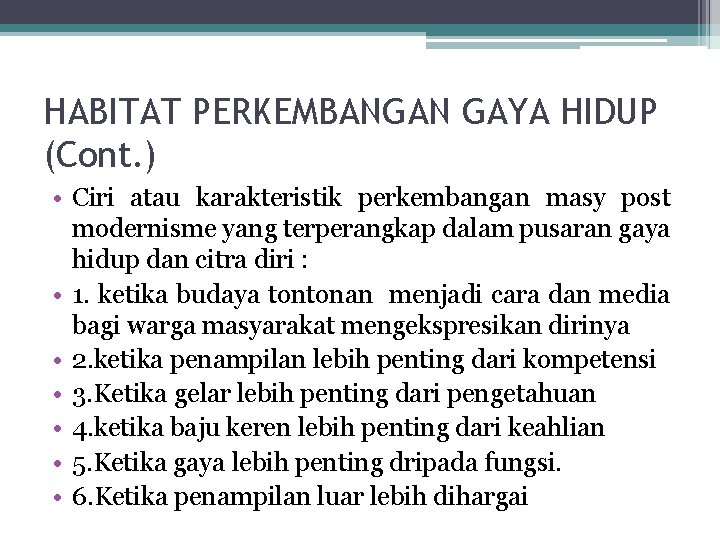 HABITAT PERKEMBANGAN GAYA HIDUP (Cont.)

• Ciri atau karakteristik perkembangan masy post modernisme yang terperangkap dalam pusaran gaya hidup dan citra diri :
• 1. ketika budaya tontonan menjadi cara dan media bagi warga masyarakat mengekspresikan dirinya
• 2.ketika penampilan lebih penting dari kompetensi
• 3.Ketika gelar lebih penting dari pengetahuan
• 4.ketika baju keren lebih penting dari keahlian
• 5.Ketika gaya lebih penting dripada fungsi.
• 6.Ketika penampilan luar lebih dihargai